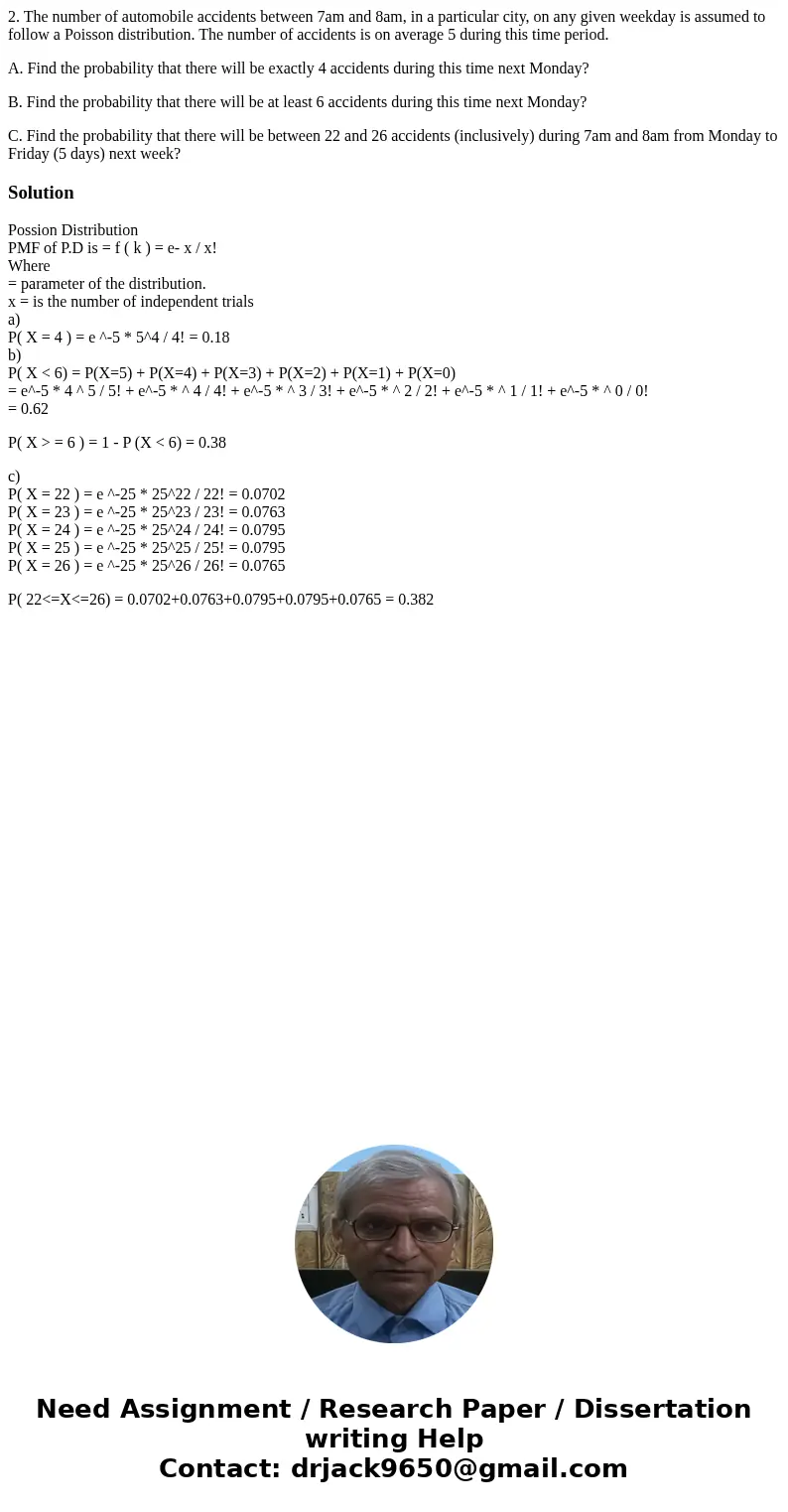 2. The number of automobile accidents between 7am and 8am, in a particular city, on any given weekday is assumed to follow a Poisson distribution. The number of accidents is on average 5 during this time period.

A. Find the probability that there will be exactly 4 accidents during this time next Monday?

B. Find the probability that there will be at least 6 accidents during this time next Monday?

C. Find the probability that there will be between 22 and 26 accidents (inclusively) during 7am and 8am from Monday to Friday (5 days) next week?

Solution

Possion Distribution
PMF of P.D is = f ( k ) = e- x / x!
Where
= parameter of the distribution.
x = is the number of independent trials
a)
P( X = 4 ) = e ^-5 * 5^4 / 4! = 0.18
b)
P( X < 6) = P(X=5) + P(X=4) + P(X=3) + P(X=2) + P(X=1) + P(X=0)
= e^-5 * 4 ^ 5 / 5! + e^-5 * ^ 4 / 4! + e^-5 * ^ 3 / 3! + e^-5 * ^ 2 / 2! + e^-5 * ^ 1 / 1! + e^-5 * ^ 0 / 0!
= 0.62

P( X > = 6 ) = 1 - P (X < 6) = 0.38

c)
P( X = 22 ) = e ^-25 * 25^22 / 22! = 0.0702
P( X = 23 ) = e ^-25 * 25^23 / 23! = 0.0763
P( X = 24 ) = e ^-25 * 25^24 / 24! = 0.0795
P( X = 25 ) = e ^-25 * 25^25 / 25! = 0.0795
P( X = 26 ) = e ^-25 * 25^26 / 26! = 0.0765

P( 22<=X<=26) = 0.0702+0.0763+0.0795+0.0795+0.0765 = 0.382

Need Assignment / Research Paper / Dissertation writing Help
Contact: drjack9650@gmail.com